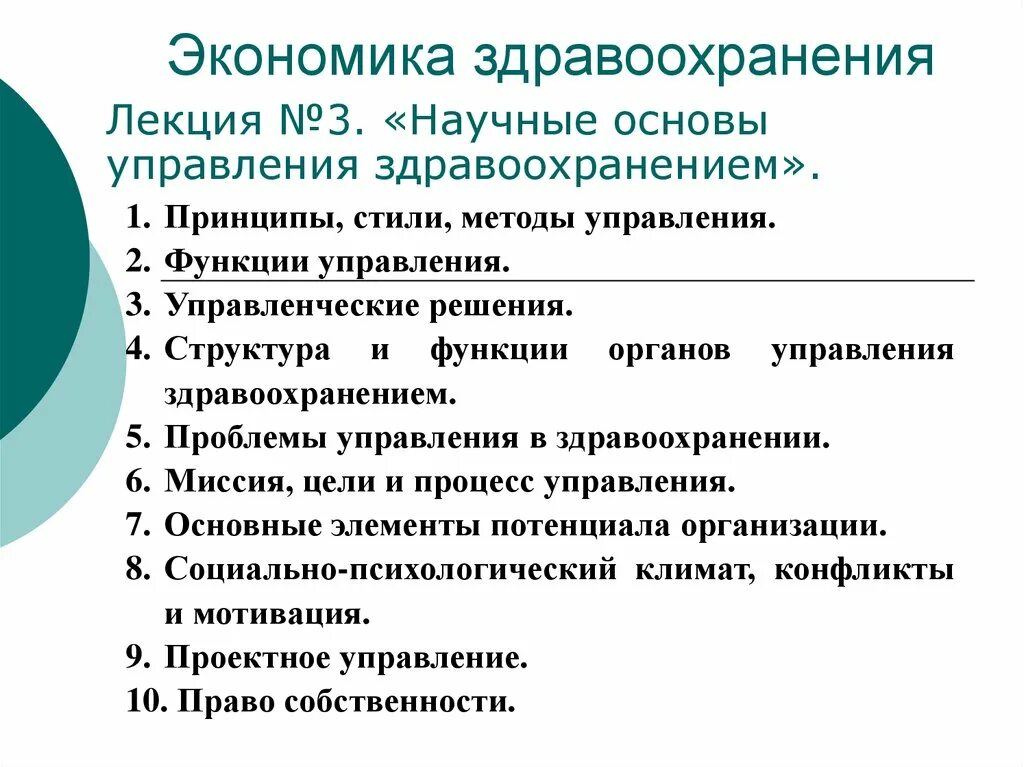 Экономика здравоохранения

Лекция №3. «Научные основы управления здравоохранением».

1. Принципы, стили, методы управления.
2. Функции управления.
3. Управленческие решения.
4. Структура и функции органов управления здравоохранением.
5. Проблемы управления в здравоохранении.
6. Миссия, цели и процесс управления.
7. Основные элементы потенциала организации.
8. Социально-психологический климат, конфликты и мотивация.
9. Проектное управление.
10. Право собственности.